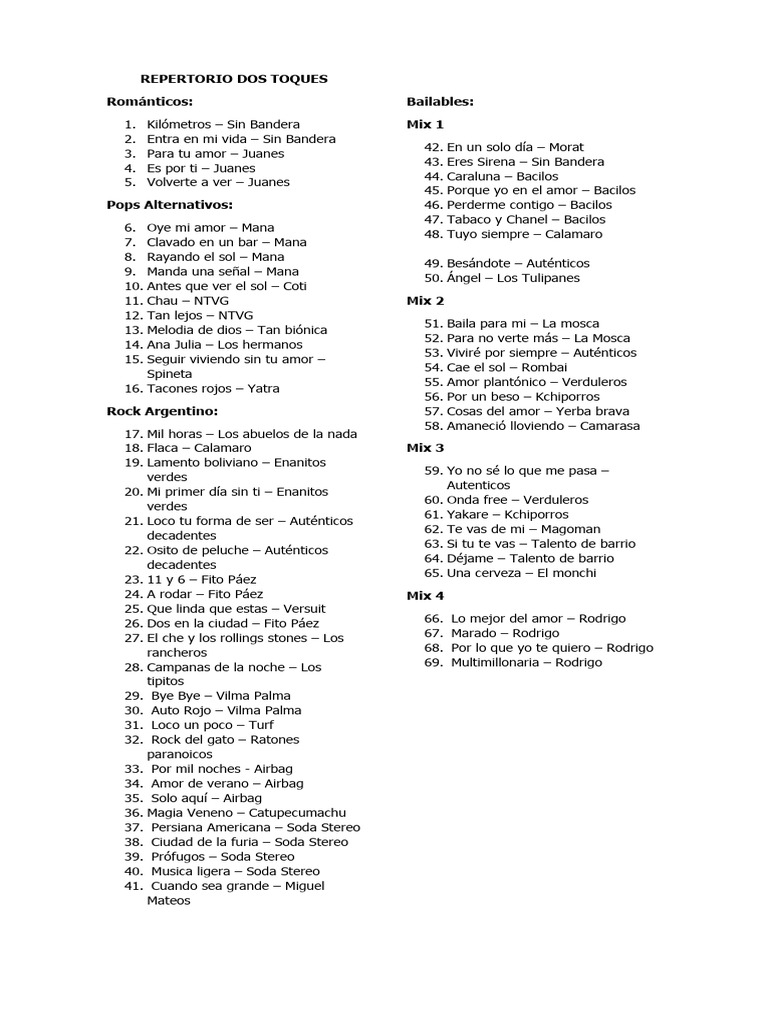 REPERTORIO DOS TOQUES

Románticos:

1. Kilómetros – Sin Bandera
2. Entra en mi vida – Sin Bandera
3. Para tu amor – Juanes
4. Es por ti – Juanes
5. Volverte a ver – Juanes

Pops Alternativos:

6. Oye mi amor – Mana
7. Clavado en un bar – Mana
8. Rayando el sol – Mana
9. Manda una señal – Mana
10. Antes que ver el sol – Coti
11. Chau – NTVG
12. Tan lejos – NTVG
13. Melodia de dios – Tan biónica
14. Ana Julia – Los hermanos
15. Seguir viviendo sin tu amor – Spineta
16. Tacones rojos – Yatra

Rock Argentino:

17. Mil horas – Los abuelos de la nada
18. Flaca – Calamaro
19. Lamento boliviano – Enanitos verdes
20. Mi primer día sin ti – Enanitos verdes
21. Loco tu forma de ser – Auténticos decadentes
22. Osito de peluche – Auténticos decadentes
23. 11 y 6 – Fito Páez
24. A rodar – Fito Páez
25. Que linda que estas – Versuit
26. Dos en la ciudad – Fito Páez
27. El che y los rollings stones – Los rancheros
28. Campanas de la noche – Los tipitos
29. Bye Bye – Vilma Palma
30. Auto Rojo – Vilma Palma
31. Loco un poco – Turf
32. Rock del gato – Ratones paranoicos
33. Por mil noches - Airbag
34. Amor de verano – Airbag
35. Solo aquí – Airbag
36. Magia Veneno – Catupecumachu
37. Persiana Americana – Soda Stereo
38. Ciudad de la furia – Soda Stereo
39. Prófugos – Soda Stereo
40. Musica ligera – Soda Stereo
41. Cuando sea grande – Miguel Mateos

Bailables:

Mix 1

42. En un solo día – Morat
43. Eres Sirena – Sin Bandera
44. Caraluna – Bacilos
45. Porque yo en el amor – Bacilos
46. Perderme contigo – Bacilos
47. Tabaco y Chanel – Bacilos
48. Tuyo siempre – Calamaro

49. Besándote – Auténticos
50. Ángel – Los Tulipanes

Mix 2

51. Baila para mi – La mosca
52. Para no verte más – La Mosca
53. Viviré por siempre – Auténticos
54. Cae el sol – Rombai
55. Amor plantónico – Verduleros
56. Por un beso – Kchiporros
57. Cosas del amor – Yerba brava
58. Amaneció lloviendo – Camarasa

Mix 3

59. Yo no sé lo que me pasa – Autenticos
60. Onda free – Verduleros
61. Yakare – Kchiporros
62. Te vas de mi – Magoman
63. Si tu te vas – Talento de barrio
64. Déjame – Talento de barrio
65. Una cerveza – El monchi

Mix 4

66. Lo mejor del amor – Rodrigo
67. Marado – Rodrigo
68. Por lo que yo te quiero – Rodrigo
69. Multimillonaria – Rodrigo